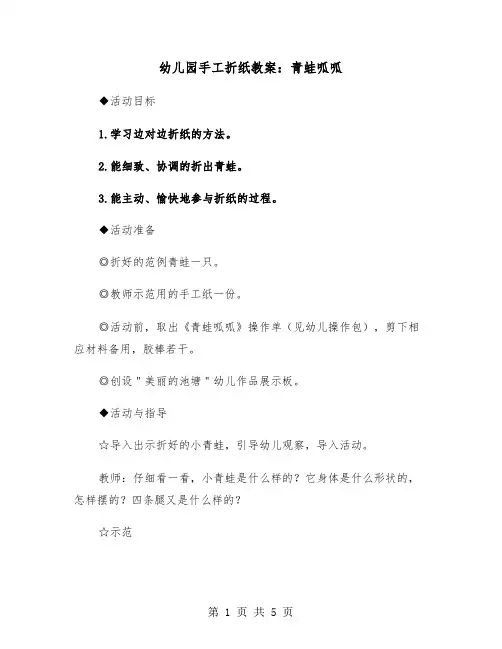 幼儿园手工折纸教案：青蛙呱呱

◆活动目标

1.学习边对边折纸的方法。

2.能细致、协调的折出青蛙。

3.能主动、愉快地参与折纸的过程。

◆活动准备

◎折好的范例青蛙一只。

◎教师示范用的手工纸一份。

◎活动前，取出《青蛙呱呱》操作单（见幼儿操作包），剪下相应材料备用，胶棒若干。

◎创设"美丽的池塘"幼儿作品展示板。

◆活动与指导

☆导入出示折好的小青蛙，引导幼儿观察，导入活动。

教师：仔细看一看，小青蛙是什么样的？它身体是什么形状的，怎样摆的？四条腿又是什么样的？

☆示范

第 1 页 共 5 页